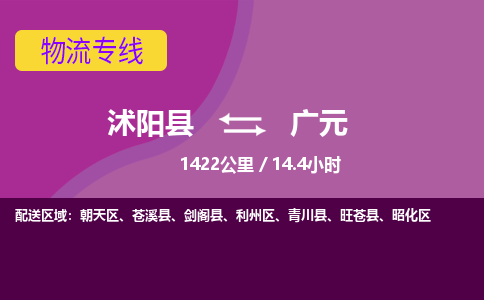 物流专线

沭阳县 广元

1422公里 / 14.4小时

配送区域：朝天区、苍溪县、剑阁县、利州区、青川县、旺苍县、昭化区